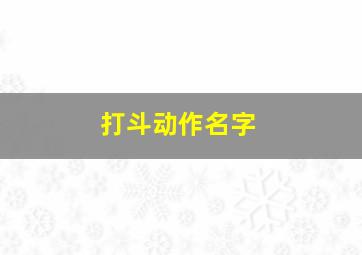 打斗动作名字